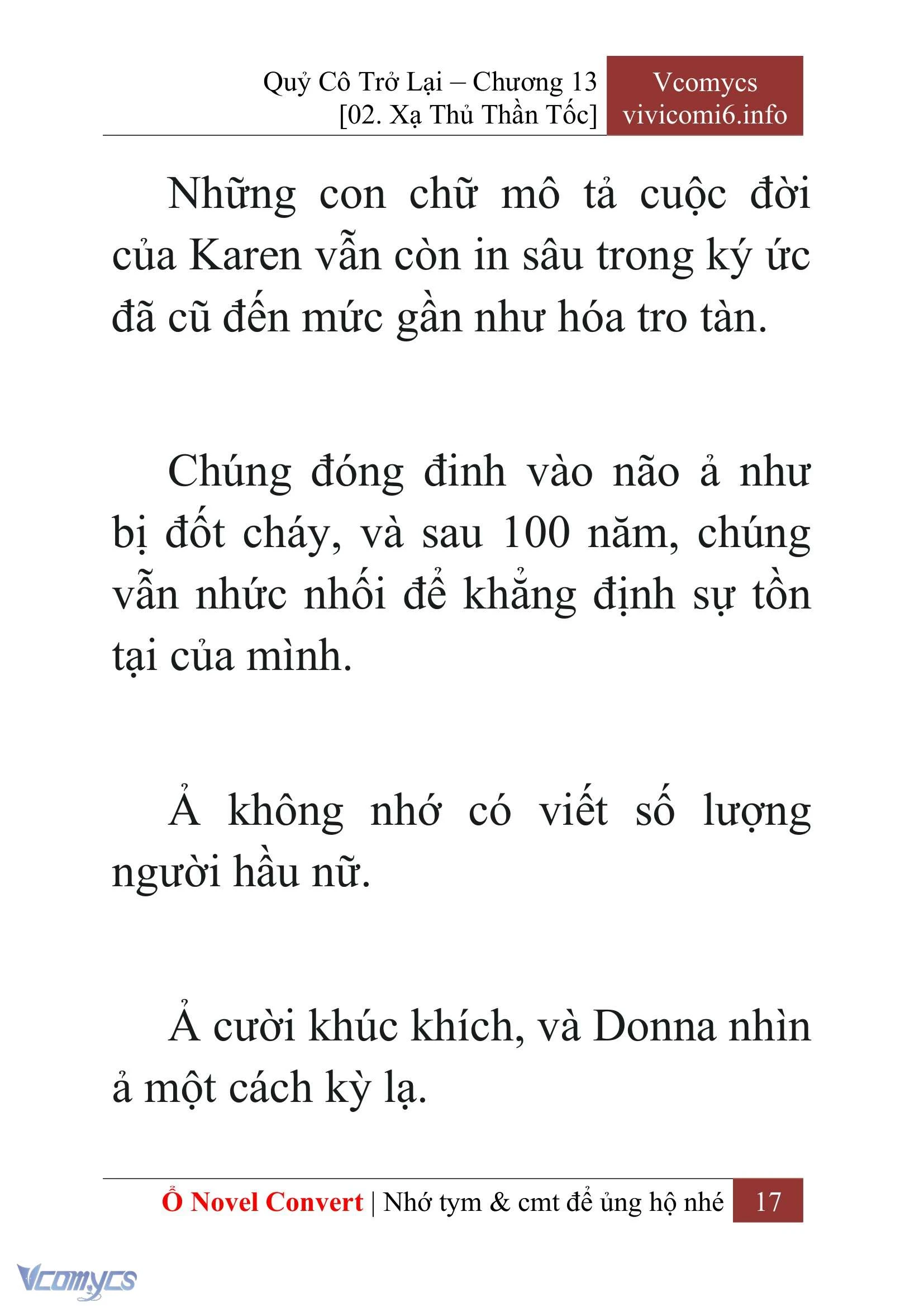 Quỷ Cô Trở Lại – Chương 13
[02. Xạ Thủ Thần Tốc]

Vcomycs
vivicomi6.info

Những con chữ mô tả cuộc đời của Karen vẫn còn in sâu trong ký ức đã cũ đến mức gần như hóa tro tàn.

Chúng đóng đinh vào não ả như bị đốt cháy, và sau 100 năm, chúng vẫn nhức nhối để khẳng định sự tồn tại của mình.

Ả không nhớ có viết số lượng người hầu nữ.

Ả cười khúc khích, và Donna nhìn ả một cách kỳ lạ.

Ổ Novel Convert | Nhớ tym & cmt để ủng hộ nhé 17

Vcomycs